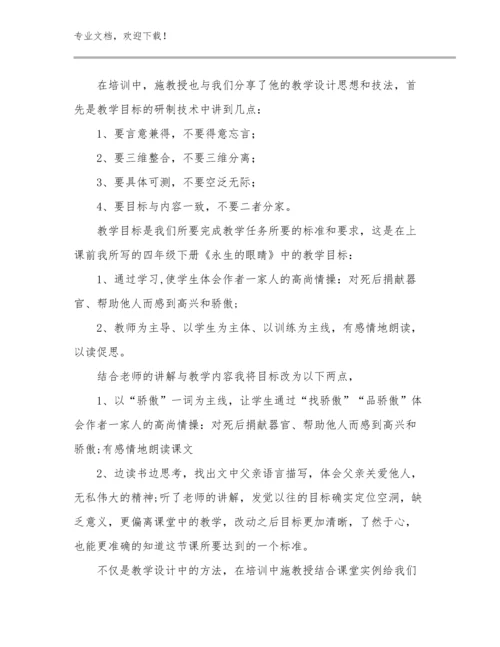 专业文档，欢迎下载！

在培训中，施教授也与我们分享了他的教学设计思想和技法，首先是教学目标的研制技术中讲到几点：

1、要言意兼得，不要得意忘言；

2、要三维整合，不要三维分离；

3、要具体可测，不要空泛无际；

4、要目标与内容一致，不要二者分家。

教学目标是我们所要完成教学任务所要的标准和要求，这是在上课前我所写的四年级下册《永生的眼睛》中的教学目标：

1、通过学习,使学生体会作者一家人的高尚情操：对死后捐献器官、帮助他人而感到高兴和骄傲；

2、教师为主导、以学生为主体、以训练为主线，有感情地朗读，以读促思。

结合老师的讲解与教学内容我将目标改为以下两点，

1、以“骄傲”一词为主线，让学生通过“找骄傲”“品骄傲”体会作者一家人的高尚情操：对死后捐献器官、帮助他人而感到高兴和骄傲;有感情地朗读课文

2、边读书边思考，找出文中父亲语言描写，体会父亲关爱他人，无私伟大的精神;听了老师的讲解，发觉以往的目标确实定位空洞，缺乏意义，更偏离课堂中的教学，改动之后目标更加清晰，了然于心，也能更准确的知道这节课所要达到的一个标准。

不仅是教学设计中的方法，在培训中施教授结合课堂实例给我们